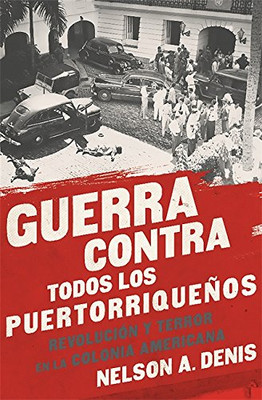 GUERRA CONTRA TODOS LOS PUERTORRIQUEÑOS

REVOLUCIÓN Y TERROR EN LA COLONIA AMERICANA

NELSON A. DENIS